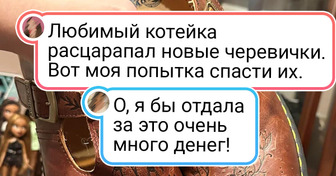 Любимый котейка расцарапал новые черевички. Вот моя попытка спасти их.

О, я бы отдала за это очень много денег!